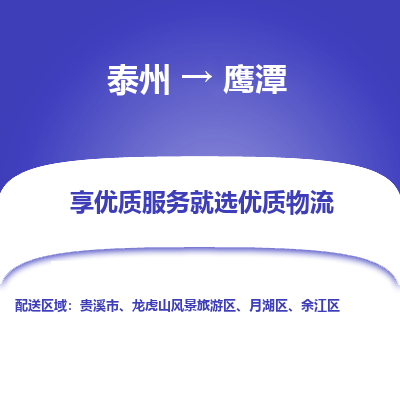 泰州 → 鹰潭

享优质服务就选优质物流

配送区域：贵溪市、龙虎山风景旅游区、月湖区、余江区